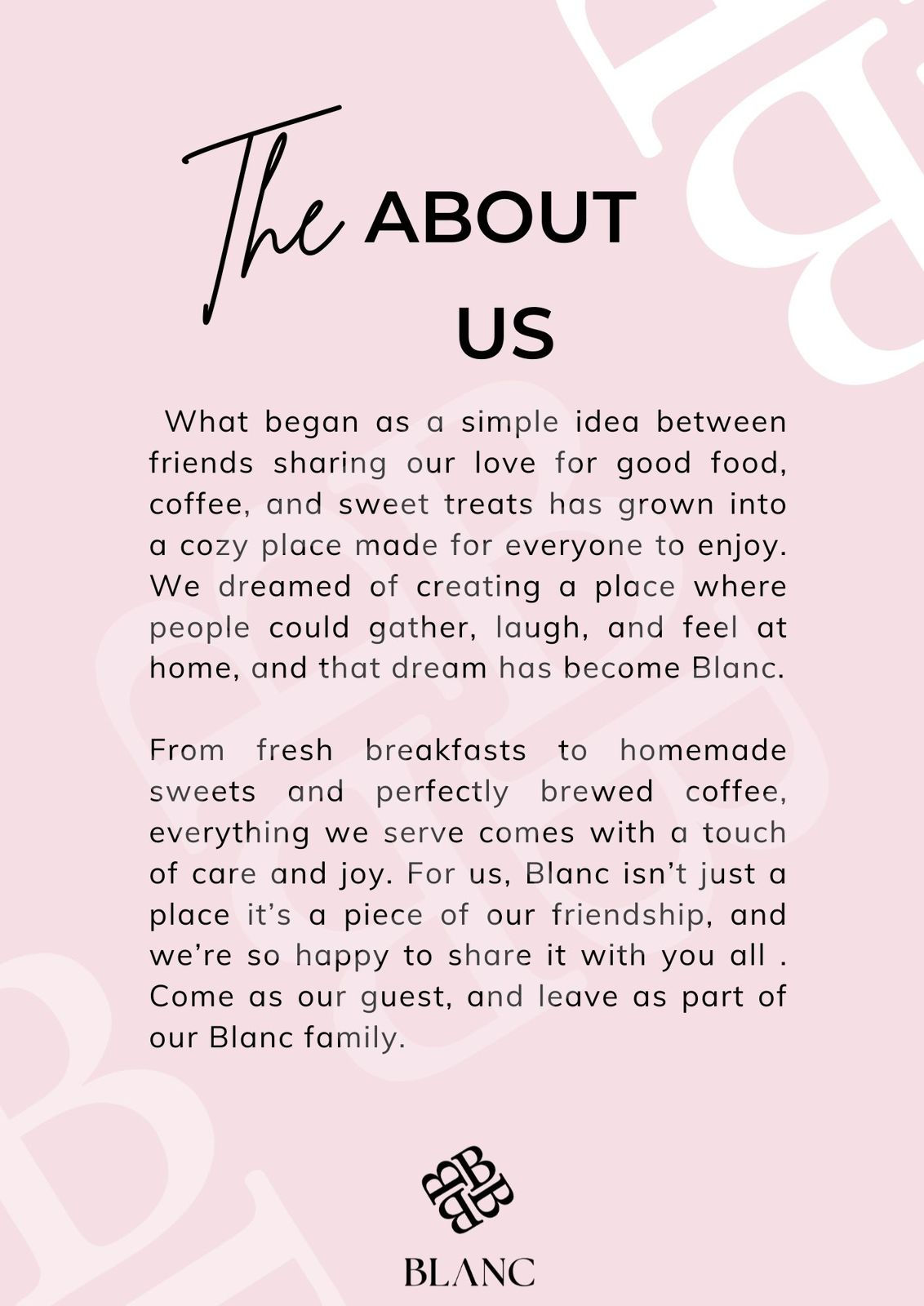 The ABOUT US

What began as a simple idea between friends sharing our love for good food, coffee, and sweet treats has grown into a cozy place made for everyone to enjoy. We dreamed of creating a place where people could gather, laugh, and feel at home, and that dream has become Blanc.

From fresh breakfasts to homemade sweets and perfectly brewed coffee, everything we serve comes with a touch of care and joy. For us, Blanc isn't just a place it's a piece of our friendship, and we're so happy to share it with you all . Come as our guest, and leave as part of our Blanc family.

BLANC